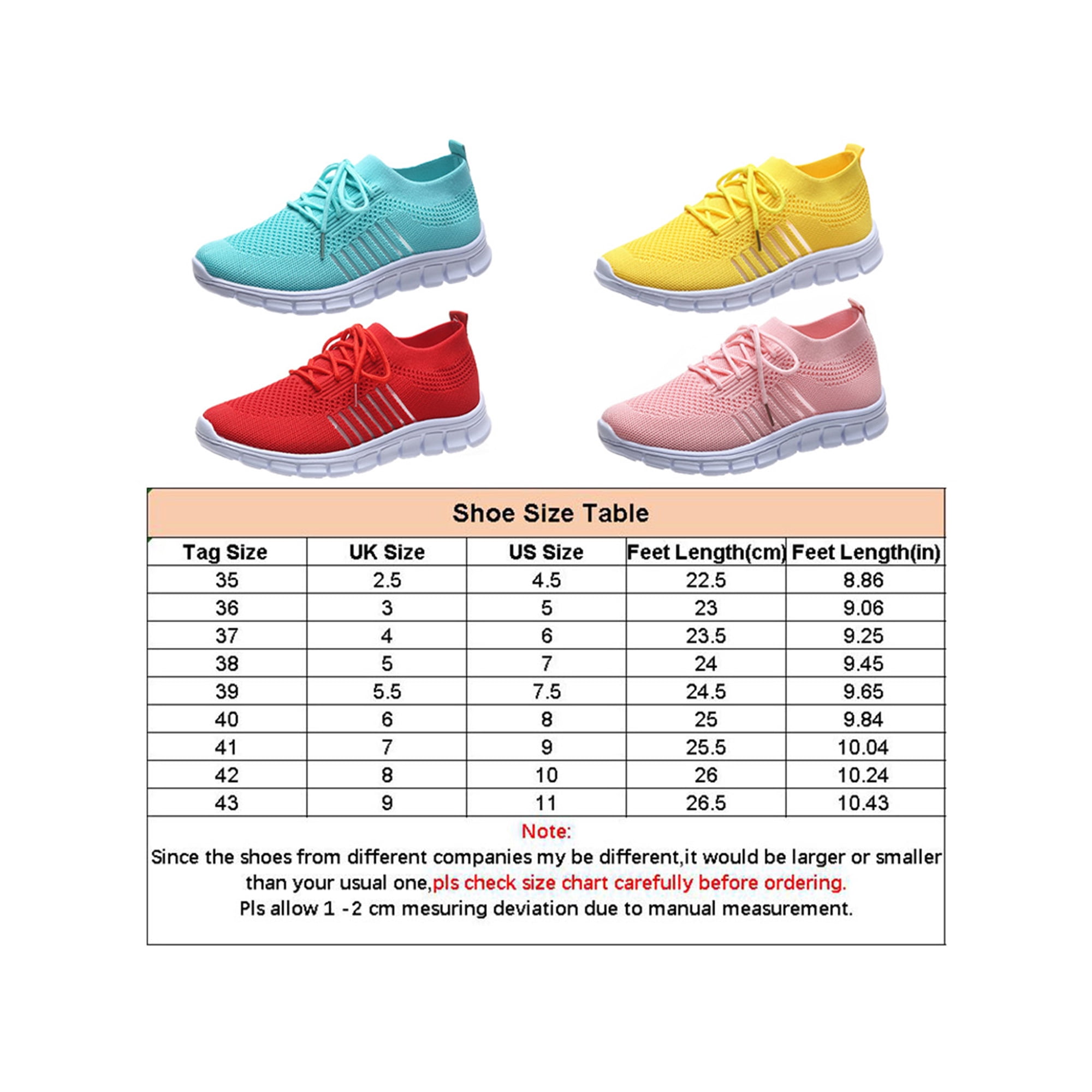 Shoe Size Table

| Tag Size | UK Size | US Size | Feet Length(cm) | Feet Length(in) |
|---|---|---|---|---|
| 35 | 2.5 | 4.5 | 22.5 | 8.86 |
| 36 | 3 | 5 | 23 | 9.06 |
| 37 | 4 | 6 | 23.5 | 9.25 |
| 38 | 5 | 7 | 24 | 9.45 |
| 39 | 5.5 | 7.5 | 24.5 | 9.65 |
| 40 | 6 | 8 | 25 | 9.84 |
| 41 | 7 | 9 | 25.5 | 10.04 |
| 42 | 8 | 10 | 26 | 10.24 |
| 43 | 9 | 11 | 26.5 | 10.43 |

Note:
Since the shoes from different companies my be different,it would be larger or smaller than your usual one,pls check size chart carefully before ordering.
Pls allow 1 -2 cm mesuring deviation due to manual measurement.